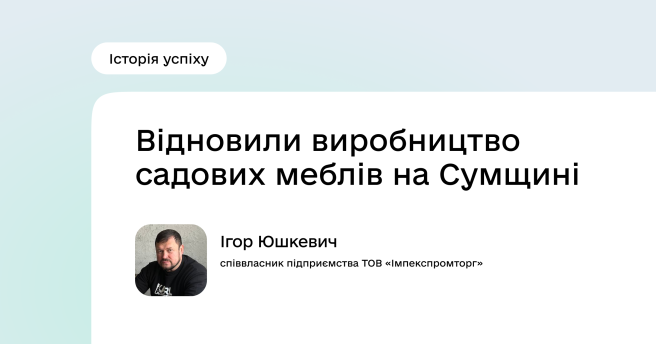 Історія успіху

Відновили виробництво садових меблів на Сумщині

Ігор Юшкевич
співвласник підприємства ТОВ «Імпекспромторг»